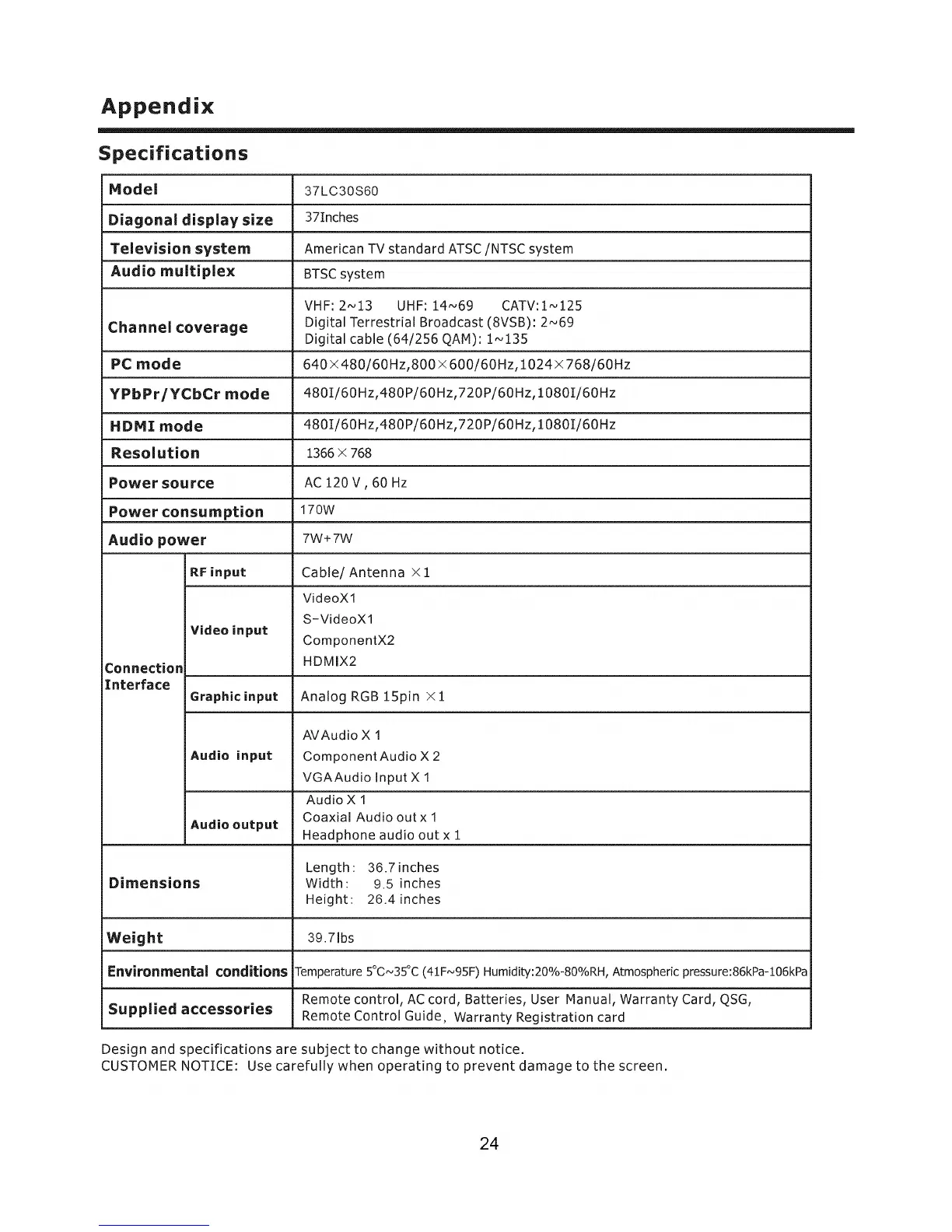 Appendix

Specifications

| Model | | 37LC30S60 |
|---|---|---|
| Diagonal display size | | 37Inches |
| Television system | | American TV standard ATSC /NTSC system |
| Audio multiplex | | BTSC system |
| Channel coverage | | VHF: 2~13 UHF: 14~69 CATV:1~125 Digital Terrestrial Broadcast (8VSB): 2~69 Digital cable (64/256 QAM): 1~135 |
| PC mode | | 640×480/60Hz,800×600/60Hz,1024×768/60Hz |
| YPbPr/YCbCr mode | | 480I/60Hz,480P/60Hz,720P/60Hz,1080I/60Hz |
| HDMI mode | | 480I/60Hz,480P/60Hz,720P/60Hz,1080I/60Hz |
| Resolution | | 1366×768 |
| Power source | | AC 120 V , 60 Hz |
| Power consumption | | 170W |
| Audio power | | 7W+7W |
| Connection Interface | RF input | Cable/ Antenna ×1 |
| | Video input | VideoX1 S-VideoX1 ComponentX2 HDMIX2 |
| | Graphic input | Analog RGB 15pin ×1 |
| | Audio input | AV Audio X 1 Component Audio X 2 VGA Audio Input X 1 |
| | Audio output | Audio X 1 Coaxial Audio out x 1 Headphone audio out x 1 |
| Dimensions | | Length: 36.7 inches Width: 9.5 inches Height: 26.4 inches |
| Weight | | 39.7lbs |
| Environmental conditions | | Temperature 5°C~35°C (41F~95F) Humidity:20%-80%RH, Atmospheric pressure:86kPa-106kPa |
| Supplied accessories | | Remote control, AC cord, Batteries, User Manual, Warranty Card, QSG, Remote Control Guide, Warranty Registration card |

Design and specifications are subject to change without notice.
CUSTOMER NOTICE: Use carefully when operating to prevent damage to the screen.

24